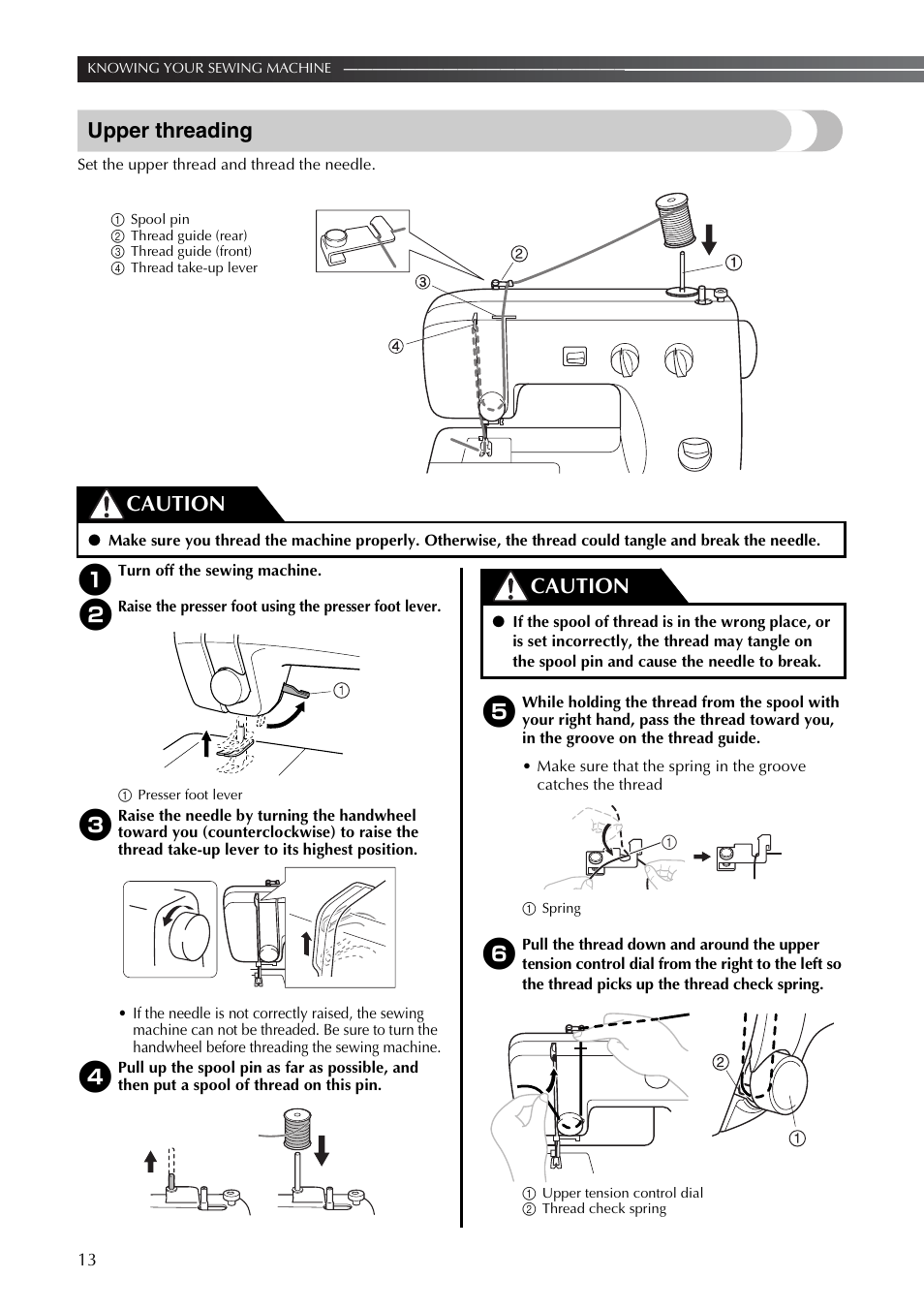 KNOWING YOUR SEWING MACHINE

Upper threading

Set the upper thread and thread the needle.

① Spool pin
② Thread guide (rear)
③ Thread guide (front)
④ Thread take-up lever

②
①
③
④

CAUTION

● Make sure you thread the machine properly. Otherwise, the thread could tangle and break the needle.

1 Turn off the sewing machine.

2 Raise the presser foot using the presser foot lever.

①

① Presser foot lever

3 Raise the needle by turning the handwheel toward you (counterclockwise) to raise the thread take-up lever to its highest position.

• If the needle is not correctly raised, the sewing machine can not be threaded. Be sure to turn the handwheel before threading the sewing machine.

4 Pull up the spool pin as far as possible, and then put a spool of thread on this pin.

CAUTION

● If the spool of thread is in the wrong place, or is set incorrectly, the thread may tangle on the spool pin and cause the needle to break.

5 While holding the thread from the spool with your right hand, pass the thread toward you, in the groove on the thread guide.

• Make sure that the spring in the groove catches the thread

①

① Spring

6 Pull the thread down and around the upper tension control dial from the right to the left so the thread picks up the thread check spring.

②
①

① Upper tension control dial
② Thread check spring

13